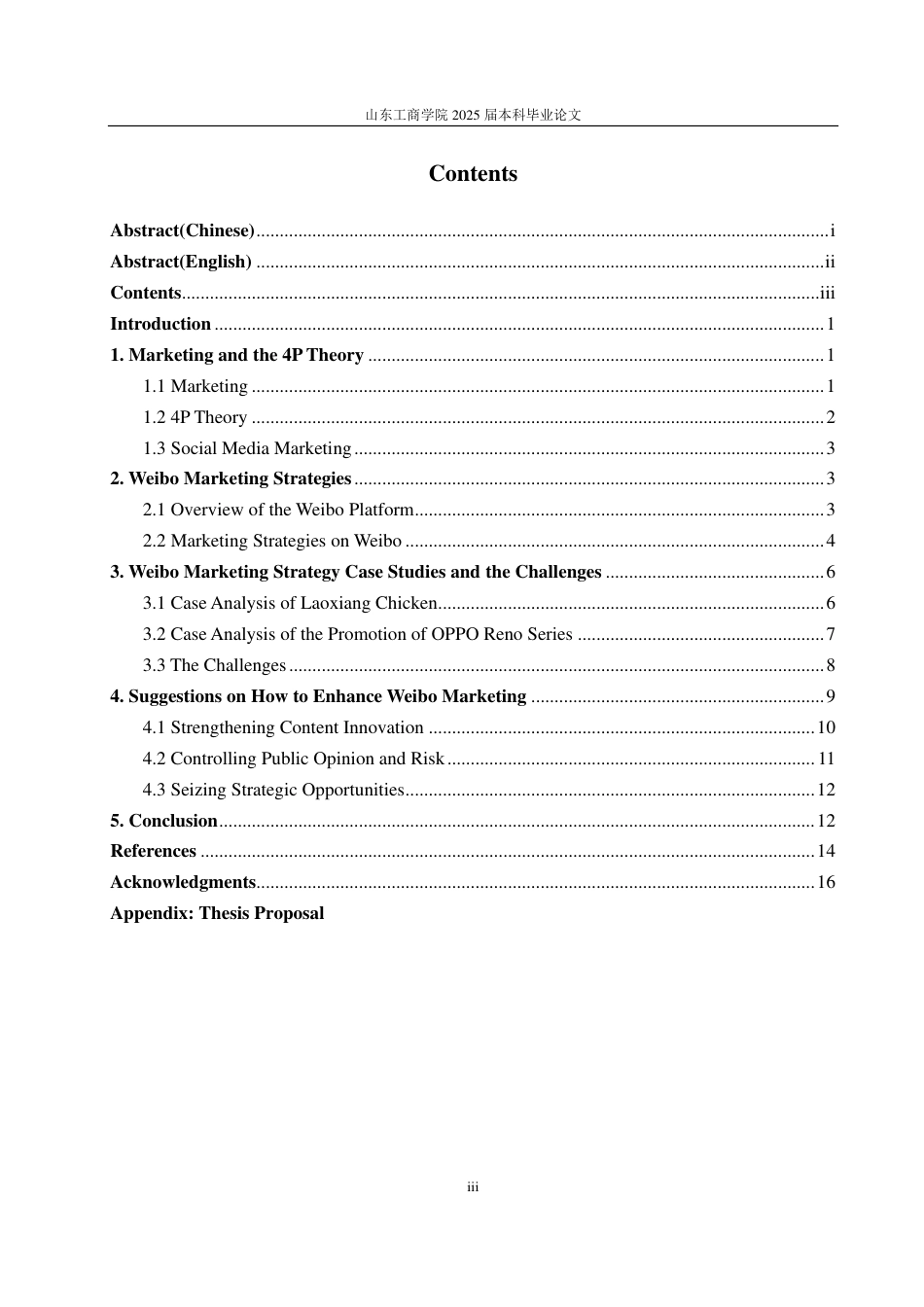 山东工商学院2025届本科毕业论文

Contents

Abstract(Chinese) i

Abstract(English) ii

Contents iii

Introduction 1

1. Marketing and the 4P Theory 1

1.1 Marketing 1

1.2 4P Theory 2

1.3 Social Media Marketing 3

2. Weibo Marketing Strategies 3

2.1 Overview of the Weibo Platform 3

2.2 Marketing Strategies on Weibo 4

3. Weibo Marketing Strategy Case Studies and the Challenges 6

3.1 Case Analysis of Laoxiang Chicken 6

3.2 Case Analysis of the Promotion of OPPO Reno Series 7

3.3 The Challenges 8

4. Suggestions on How to Enhance Weibo Marketing 9

4.1 Strengthening Content Innovation 10

4.2 Controlling Public Opinion and Risk 11

4.3 Seizing Strategic Opportunities 12

5. Conclusion 12

References 14

Acknowledgments 16

Appendix: Thesis Proposal

iii